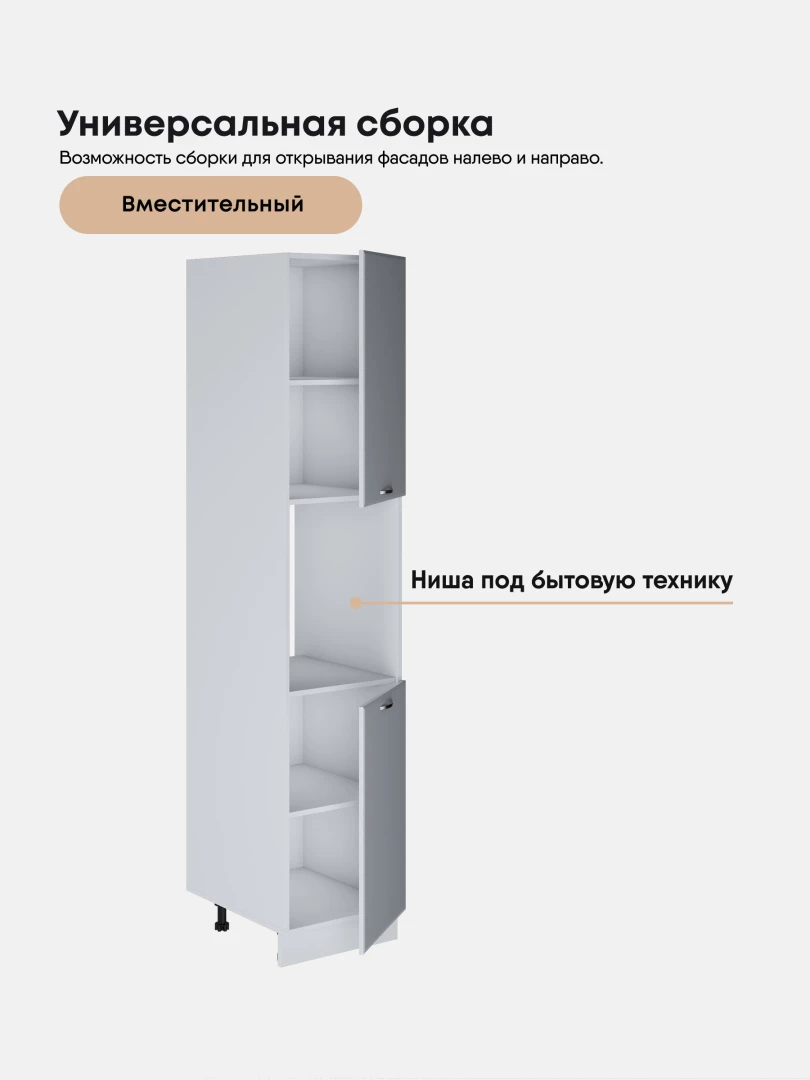 Универсальная сборка
Возможность сборки для открывания фасадов налево и направо.

Вместительный

Ниша под бытовую технику